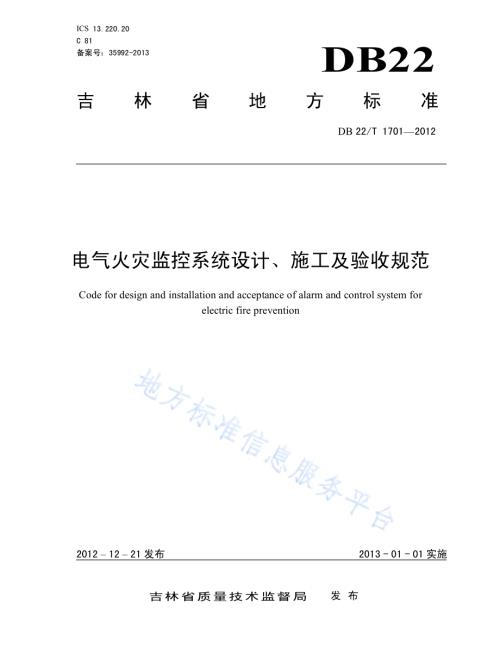 ICS 13.220.20
C 81
备案号：35992-2013

DB22

吉 林 省 地 方 标 准

DB 22/T 1701—2012

电气火灾监控系统设计、施工及验收规范

Code for design and installation and acceptance of alarm and control system for electric fire prevention

地方标准信息服务平台

2012 - 12 - 21 发布

2013 - 01 - 01 实施

吉林省质量技术监督局 发 布